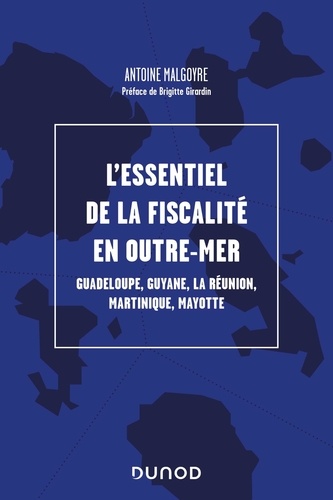 ANTOINE MALGOYRE
Préface de Brigitte Girardin

L'ESSENTIEL DE LA FISCALITÉ EN OUTRE-MER

GUADELOUPE, GUYANE, LA RÉUNION, MARTINIQUE, MAYOTTE

DUNOD